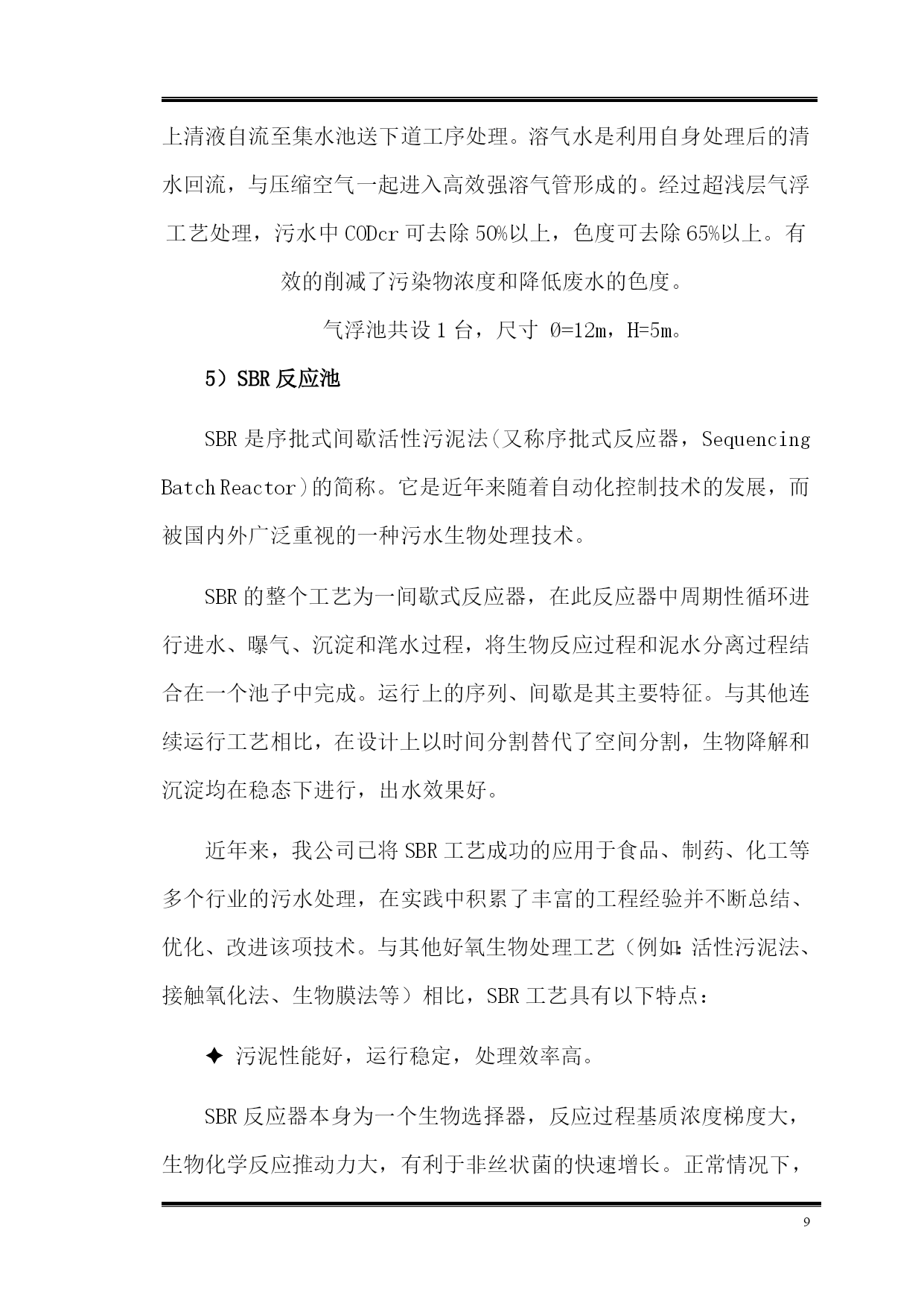 上清液自流至集水池送下道工序处理。溶气水是利用自身处理后的清水回流，与压缩空气一起进入高效强溶气管形成的。经过超浅层气浮工艺处理，污水中 CODcr 可去除 50%以上，色度可去除 65%以上。有效的削减了污染物浓度和降低废水的色度。

气浮池共设 1 台，尺寸 Ø=12m，H=5m。

5）SBR 反应池

SBR 是序批式间歇活性污泥法（又称序批式反应器，Sequencing Batch Reactor）的简称。它是近年来随着自动化控制技术的发展，而被国内外广泛重视的一种污水生物处理技术。

SBR 的整个工艺为一间歇式反应器，在此反应器中周期性循环进行进水、曝气、沉淀和滗水过程，将生物反应过程和泥水分离过程结合在一个池子中完成。运行上的序列、间歇是其主要特征。与其他连续运行工艺相比，在设计上以时间分割替代了空间分割，生物降解和沉淀均在稳态下进行，出水效果好。

近年来，我公司已将 SBR 工艺成功的应用于食品、制药、化工等多个行业的污水处理，在实践中积累了丰富的工程经验并不断总结、优化、改进该项技术。与其他好氧生物处理工艺（例如：活性污泥法、接触氧化法、生物膜法等）相比，SBR 工艺具有以下特点：

✦ 污泥性能好，运行稳定，处理效率高。

SBR 反应器本身为一个生物选择器，反应过程基质浓度梯度大，生物化学反应推动力大，有利于非丝状菌的快速增长。正常情况下，

9